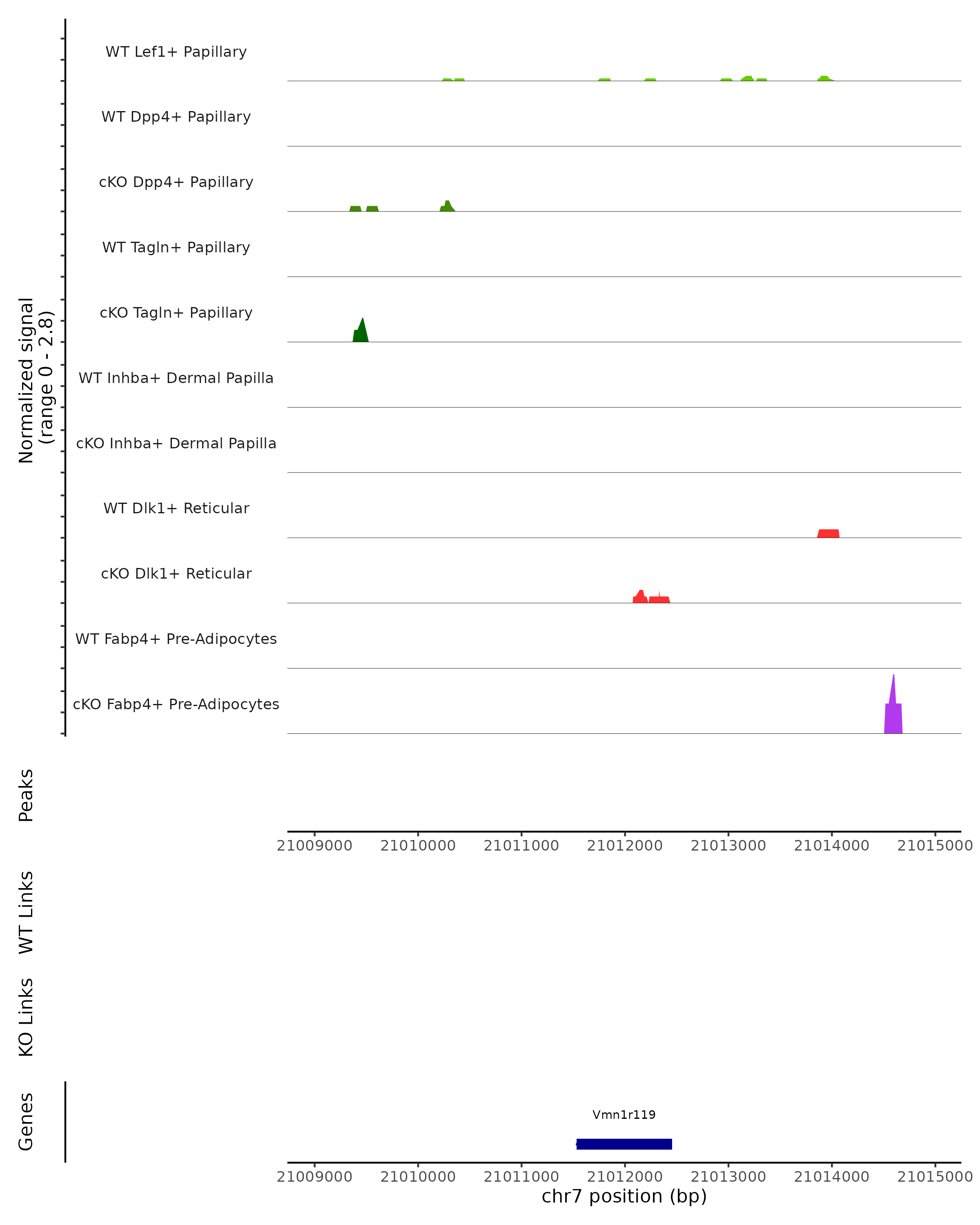 Normalized signal
(range 0 - 2.8)

WT Lef1+ Papillary
WT Dpp4+ Papillary
cKO Dpp4+ Papillary
WT Tagln+ Papillary
cKO Tagln+ Papillary
WT Inhba+ Dermal Papilla
cKO Inhba+ Dermal Papilla
WT Dlk1+ Reticular
cKO Dlk1+ Reticular
WT Fabp4+ Pre-Adipocytes
cKO Fabp4+ Pre-Adipocytes

Peaks

21009000 21010000 21011000 21012000 21013000 21014000 21015000

WT Links

KO Links

Genes

Vmn1r119

21009000 21010000 21011000 21012000 21013000 21014000 21015000
chr7 position (bp)